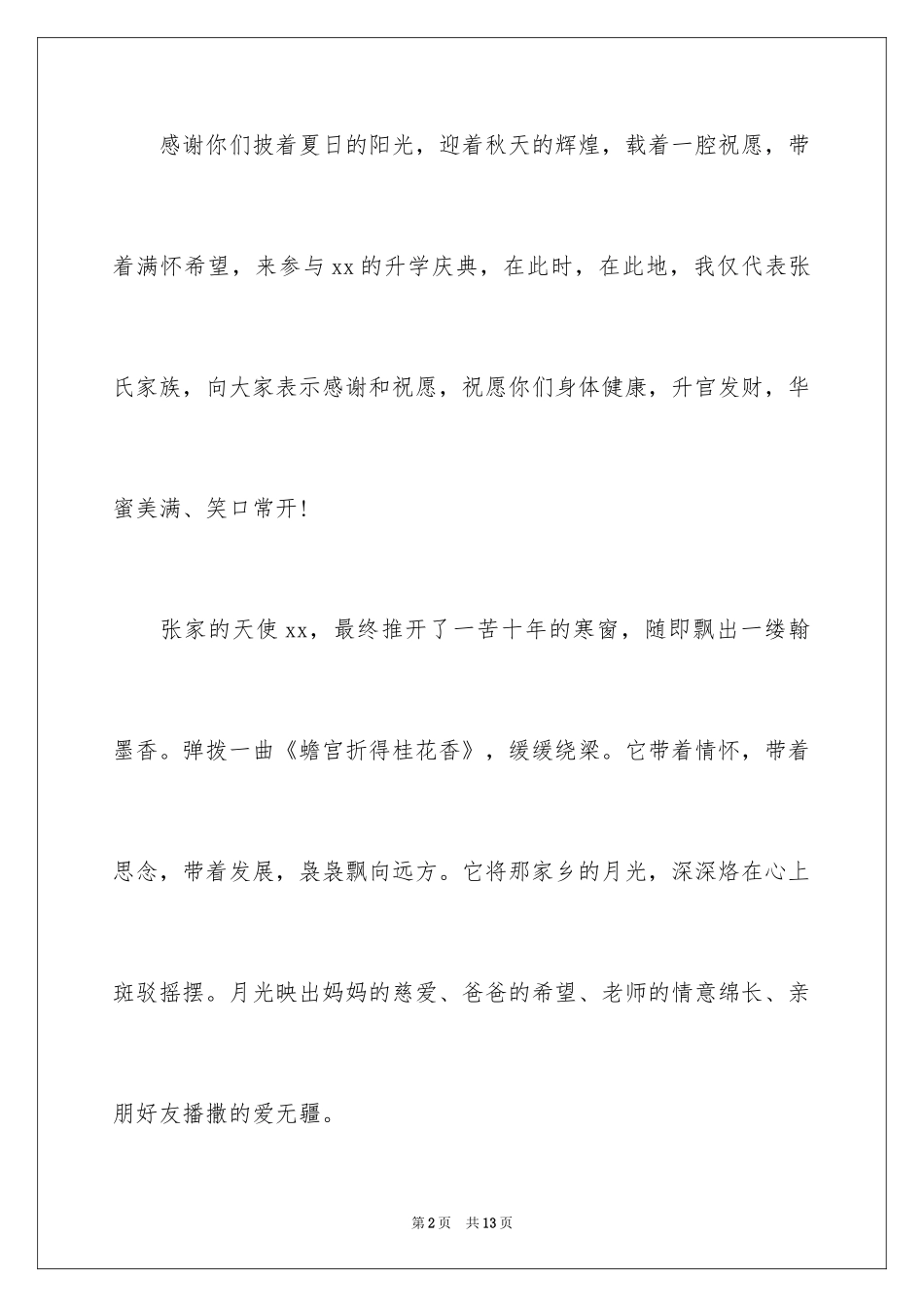 感谢你们披着夏日的阳光，迎着秋天的辉煌，载着一腔祝愿，带着满怀希望，来参与xx的升学庆典，在此时，在此地，我仅代表张氏家族，向大家表示感谢和祝愿，祝愿你们身体健康，升官发财，华蜜美满、笑口常开!

张家的天使xx，最终推开了一苦十年的寒窗，随即飘出一缕翰墨香。弹拨一曲《蟾宫折得桂花香》，缓缓绕梁。它带着情怀，带着思念，带着发展，袅袅飘向远方。它将那家乡的月光，深深烙在心上斑驳摇摆。月光映出妈妈的慈爱、爸爸的希望、老师的情意绵长、亲朋好友播撒的爱无疆。

第2页　共13页